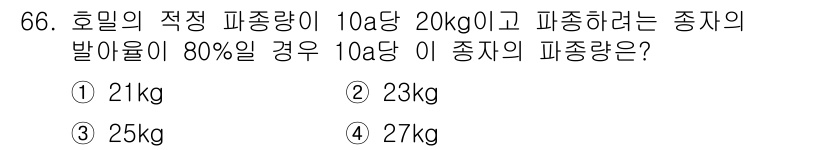 66. 호밀의 적정 파종량이 10a당 20kg이고 파종하려는 종자의 발아율이 80%일 경우 10a당 이 종자의 파종량은?

① 21kg
② 23kg
③ 25kg
④ 27kg